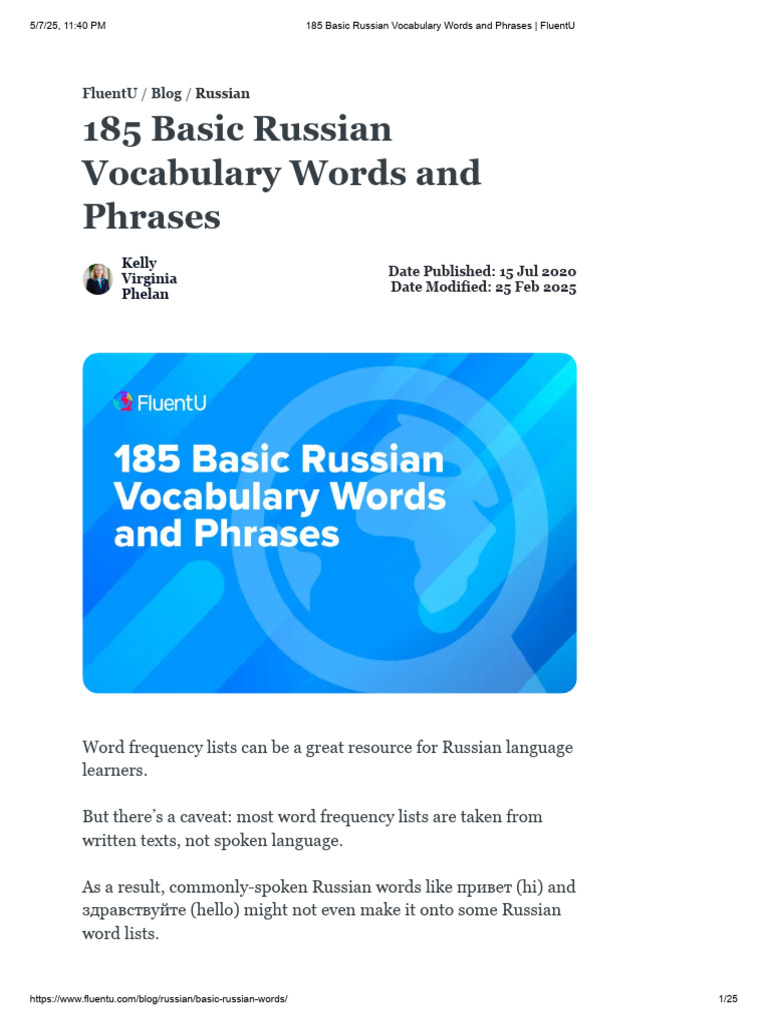 5/7/25, 11:40 PM

185 Basic Russian Vocabulary Words and Phrases | FluentU

FluentU / Blog / Russian

185 Basic Russian Vocabulary Words and Phrases

Kelly Virginia Phelan

Date Published: 15 Jul 2020
Date Modified: 25 Feb 2025

FluentU

185 Basic Russian Vocabulary Words and Phrases

Word frequency lists can be a great resource for Russian language learners.

But there's a caveat: most word frequency lists are taken from written texts, not spoken language.

As a result, commonly-spoken Russian words like привет (hi) and здравствуйте (hello) might not even make it onto some Russian word lists.

https://www.fluentu.com/blog/russian/basic-russian-words/

1/25